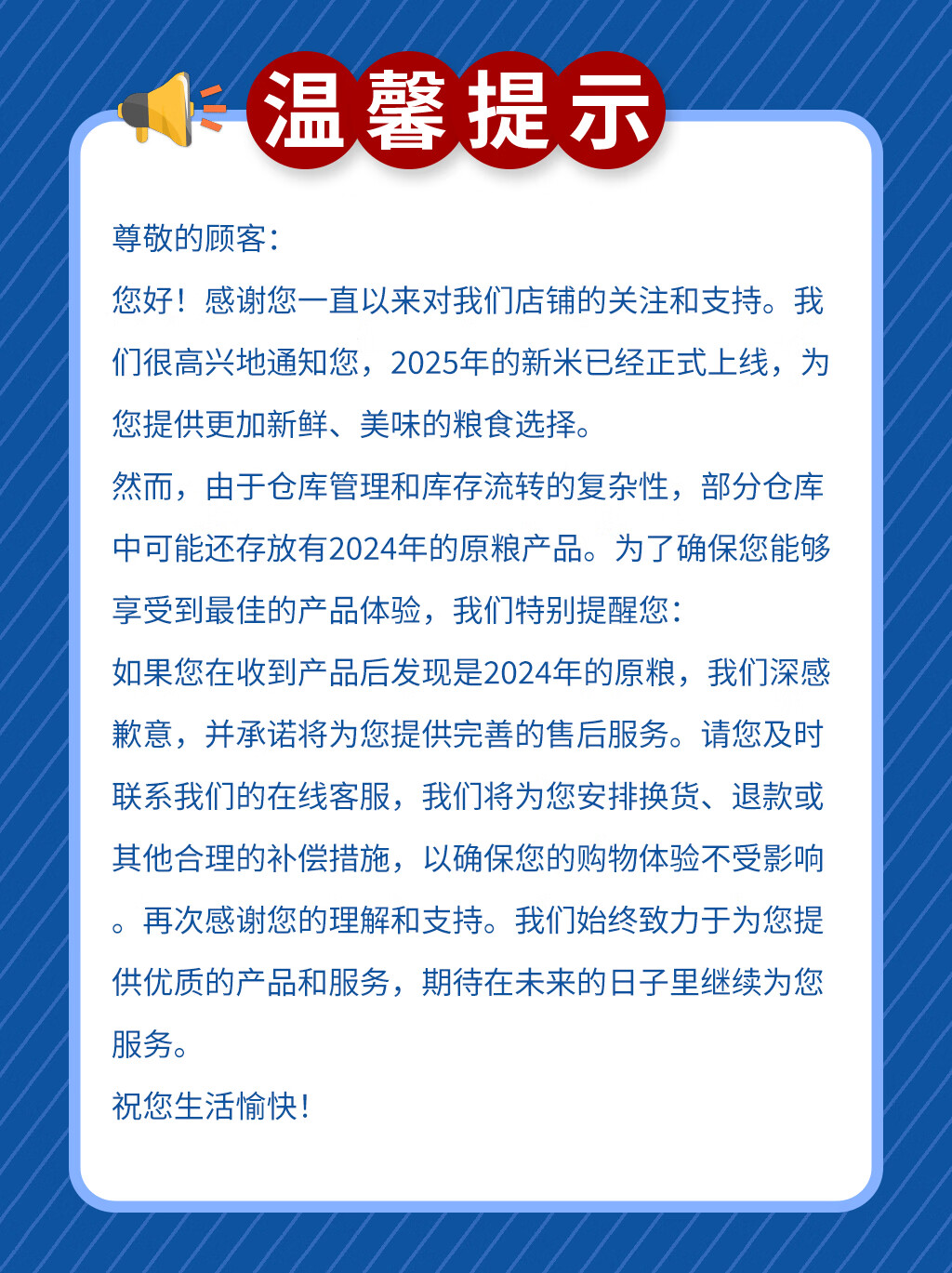 温馨提示

尊敬的顾客：

您好！感谢您一直以来对我们店铺的关注和支持。我们很高兴地通知您，2025年的新米已经正式上线，为您提供更加新鲜、美味的粮食选择。

然而，由于仓库管理和库存流转的复杂性，部分仓库中可能还存放有2024年的原粮产品。为了确保您能够享受到最佳的产品体验，我们特别提醒您：

如果您在收到产品后发现是2024年的原粮，我们深感歉意，并承诺将为您提供完善的售后服务。请您及时联系我们的在线客服，我们将为您安排换货、退款或其他合理的补偿措施，以确保您的购物体验不受影响。再次感谢您的理解和支持。我们始终致力于为您提供优质的产品和服务，期待在未来的日子里继续为您服务。

祝您生活愉快！